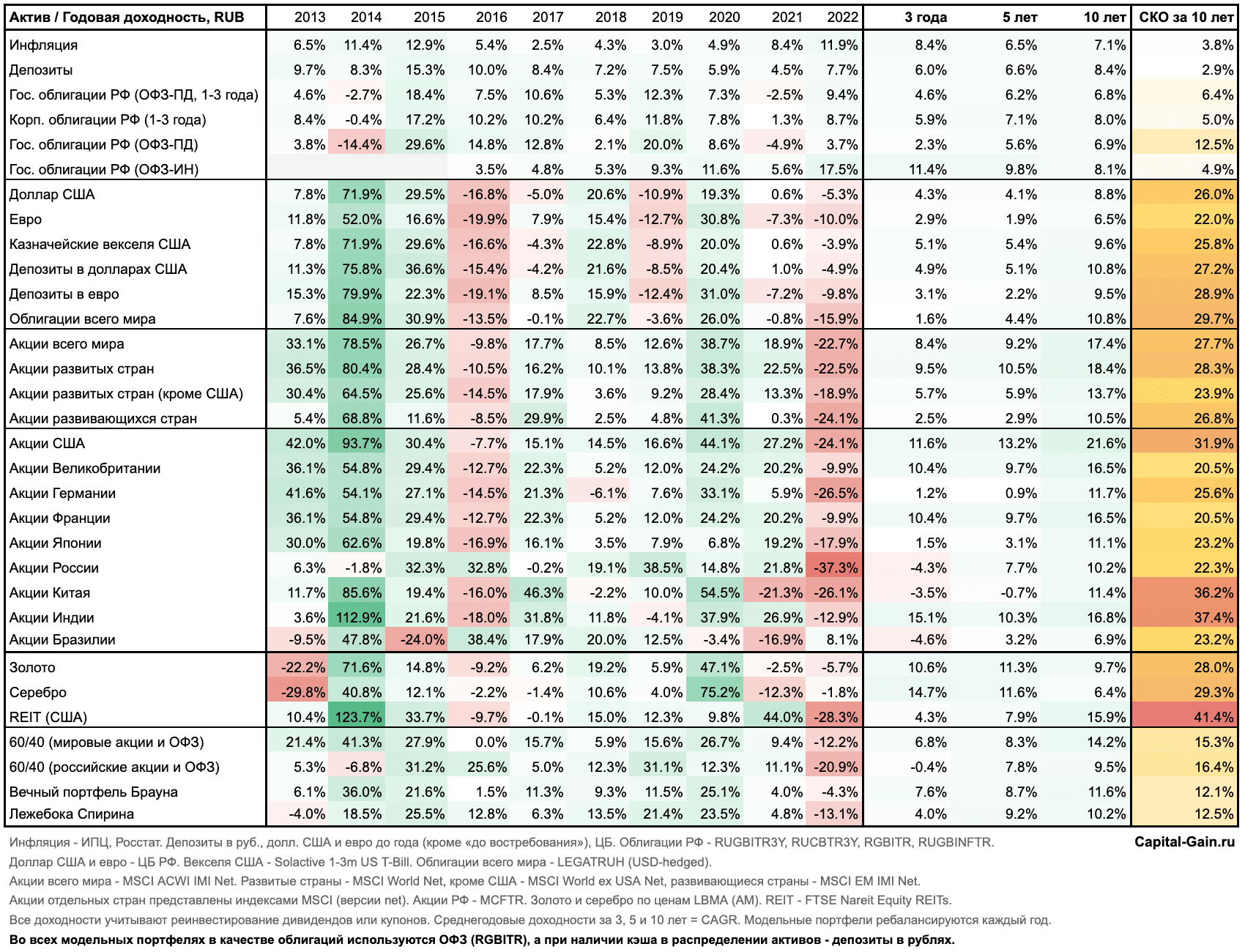 | Актив / Годовая доходность, RUB | 2013 | 2014 | 2015 | 2016 | 2017 | 2018 | 2019 | 2020 | 2021 | 2022 | 3 года | 5 лет | 10 лет | СКО за 10 лет |
|---|---|---|---|---|---|---|---|---|---|---|---|---|---|---|
| Инфляция | 6.5% | 11.4% | 12.9% | 5.4% | 2.5% | 4.3% | 3.0% | 4.9% | 8.4% | 11.9% | 8.4% | 6.5% | 7.1% | 3.8% |
| Депозиты | 9.7% | 8.3% | 15.3% | 10.0% | 8.4% | 7.2% | 7.5% | 5.9% | 4.5% | 7.7% | 6.0% | 6.6% | 8.4% | 2.9% |
| Гос. облигации РФ (ОФЗ-ПД, 1-3 года) | 4.6% | -2.7% | 18.4% | 7.5% | 10.6% | 5.3% | 12.3% | 7.3% | -2.5% | 9.4% | 4.6% | 6.2% | 6.8% | 6.4% |
| Корп. облигации РФ (1-3 года) | 8.4% | -0.4% | 17.2% | 10.2% | 10.2% | 6.4% | 11.8% | 7.8% | 1.3% | 8.7% | 5.9% | 7.1% | 8.0% | 5.0% |
| Гос. облигации РФ (ОФЗ-ПД) | 3.8% | -14.4% | 29.6% | 14.8% | 12.8% | 2.1% | 20.0% | 8.6% | -4.9% | 3.7% | 2.3% | 5.6% | 6.9% | 12.5% |
| Гос. облигации РФ (ОФЗ-ИН) | | | | 3.5% | 4.8% | 5.3% | 9.3% | 11.6% | 5.6% | 17.5% | 11.4% | 9.8% | 8.1% | 4.9% |
| Доллар США | 7.8% | 71.9% | 29.5% | -16.8% | -5.0% | 20.6% | -10.9% | 19.3% | 0.6% | -5.3% | 4.3% | 4.1% | 8.8% | 26.0% |
| Евро | 11.8% | 52.0% | 16.6% | -19.9% | 7.9% | 15.4% | -12.7% | 30.8% | -7.3% | -10.0% | 2.9% | 1.9% | 6.5% | 22.0% |
| Казначейские векселя США | 7.8% | 71.9% | 29.6% | -16.6% | -4.3% | 22.8% | -8.9% | 20.0% | 0.6% | -3.9% | 5.1% | 5.4% | 9.6% | 25.8% |
| Депозиты в долларах США | 11.3% | 75.8% | 36.6% | -15.4% | -4.2% | 21.6% | -8.5% | 20.4% | 1.0% | -4.9% | 4.9% | 5.1% | 10.8% | 27.2% |
| Депозиты в евро | 15.3% | 79.9% | 22.3% | -19.1% | 8.5% | 15.9% | -12.4% | 31.0% | -7.2% | -9.8% | 3.1% | 2.2% | 9.5% | 28.9% |
| Облигации всего мира | 7.6% | 84.9% | 30.9% | -13.5% | -0.1% | 22.7% | -3.6% | 26.0% | -0.8% | -15.9% | 1.6% | 4.4% | 10.8% | 29.7% |
| Акции всего мира | 33.1% | 78.5% | 26.7% | -9.8% | 17.7% | 8.5% | 12.6% | 38.7% | 18.9% | -22.7% | 8.4% | 9.2% | 17.4% | 27.7% |
| Акции развитых стран | 36.5% | 80.4% | 28.4% | -10.5% | 16.2% | 10.1% | 13.8% | 38.3% | 22.5% | -22.5% | 9.5% | 10.5% | 18.4% | 28.3% |
| Акции развитых стран (кроме США) | 30.4% | 64.5% | 25.6% | -14.5% | 17.9% | 3.6% | 9.2% | 28.4% | 13.3% | -18.9% | 5.7% | 5.9% | 13.7% | 23.9% |
| Акции развивающихся стран | 5.4% | 68.8% | 11.6% | -8.5% | 29.9% | 2.5% | 4.8% | 41.3% | 0.3% | -24.1% | 2.5% | 2.9% | 10.5% | 26.8% |
| Акции США | 42.0% | 93.7% | 30.4% | -7.7% | 15.1% | 14.5% | 16.6% | 44.1% | 27.2% | -24.1% | 11.6% | 13.2% | 21.6% | 31.9% |
| Акции Великобритании | 36.1% | 54.8% | 29.4% | -12.7% | 22.3% | 5.2% | 12.0% | 24.2% | 20.2% | -9.9% | 10.4% | 9.7% | 16.5% | 20.5% |
| Акции Германии | 41.6% | 54.1% | 27.1% | -14.5% | 21.3% | -6.1% | 7.6% | 33.1% | 5.9% | -26.5% | 1.2% | 0.9% | 11.7% | 25.6% |
| Акции Франции | 36.1% | 54.8% | 29.4% | -12.7% | 22.3% | 5.2% | 12.0% | 24.2% | 20.2% | -9.9% | 10.4% | 9.7% | 16.5% | 20.5% |
| Акции Японии | 30.0% | 62.6% | 19.8% | -16.9% | 16.1% | 3.5% | 7.9% | 6.8% | 19.2% | -17.9% | 1.5% | 3.1% | 11.1% | 23.2% |
| Акции России | 6.3% | -1.8% | 32.3% | 32.8% | -0.2% | 19.1% | 38.5% | 14.8% | 21.8% | -37.3% | -4.3% | 7.7% | 10.2% | 22.3% |
| Акции Китая | 11.7% | 85.6% | 19.4% | -16.0% | 46.3% | -2.2% | 10.0% | 54.5% | -21.3% | -26.1% | -3.5% | -0.7% | 11.4% | 36.2% |
| Акции Индии | 3.6% | 112.9% | 21.6% | -18.0% | 31.8% | 11.8% | -4.1% | 37.9% | 26.9% | -12.9% | 15.1% | 10.3% | 16.8% | 37.4% |
| Акции Бразилии | -9.5% | 47.8% | -24.0% | 38.4% | 17.9% | 20.0% | 12.5% | -3.4% | -16.9% | 8.1% | -4.6% | 3.2% | 6.9% | 23.2% |
| Золото | -22.2% | 71.6% | 14.8% | -9.2% | 6.2% | 19.2% | 5.9% | 47.1% | -2.5% | -5.7% | 10.6% | 11.3% | 9.7% | 28.0% |
| Серебро | -29.8% | 40.8% | 12.1% | -2.2% | -1.4% | 10.6% | 4.0% | 75.2% | -12.3% | -1.8% | 14.7% | 11.6% | 6.4% | 29.3% |
| REIT (США) | 10.4% | 123.7% | 33.7% | -9.7% | -0.1% | 15.0% | 12.3% | 9.8% | 44.0% | -28.3% | 4.3% | 7.9% | 15.9% | 41.4% |
| 60/40 (мировые акции и ОФЗ) | 21.4% | 41.3% | 27.9% | 0.0% | 15.7% | 5.9% | 15.6% | 26.7% | 9.4% | -12.2% | 6.8% | 8.3% | 14.2% | 15.3% |
| 60/40 (российские акции и ОФЗ) | 5.3% | -6.8% | 31.2% | 25.6% | 5.0% | 12.3% | 31.1% | 12.3% | 11.1% | -20.9% | -0.4% | 7.8% | 9.5% | 16.4% |
| Вечный портфель Брауна | 6.1% | 36.0% | 21.6% | 1.5% | 11.3% | 9.3% | 11.5% | 25.1% | 4.0% | -4.3% | 7.6% | 8.7% | 11.6% | 12.1% |
| Лежебока Спирина | -4.0% | 18.5% | 25.5% | 12.8% | 6.3% | 13.5% | 21.4% | 23.5% | 4.8% | -13.1% | 4.0% | 9.2% | 10.2% | 12.5% |

Инфляция - ИПЦ, Росстат. Депозиты в руб., долл. США и евро до года (кроме «до востребования»), ЦБ. Облигации РФ - RUGBITR3Y, RUCBTR3Y, RGBITR, RUGBINFTR.
Capital-Gain.ru
Доллар США и евро - ЦБ РФ. Векселя США - Solactive 1-3m US T-Bill. Облигации всего мира - LEGATRUH (USD-hedged).
Акции всего мира - MSCI ACWI IMI Net. Развитые страны - MSCI World Net, кроме США - MSCI World ex USA Net, развивающиеся страны - MSCI EM IMI Net.
Акции отдельных стран представлены индексами MSCI (версии net). Акции РФ - MCFTR. Золото и серебро по ценам LBMA (AM). REIT - FTSE Nareit Equity REITs.
Все доходности учитывают реинвестирование дивидендов или купонов. Среднегодовые доходности за 3, 5 и 10 лет = CAGR. Модельные портфели ребалансируются каждый год.
Во всех модельных портфелях в качестве облигаций используются ОФЗ (RGBITR), а при наличии кэша в распределении активов - депозиты в рублях.